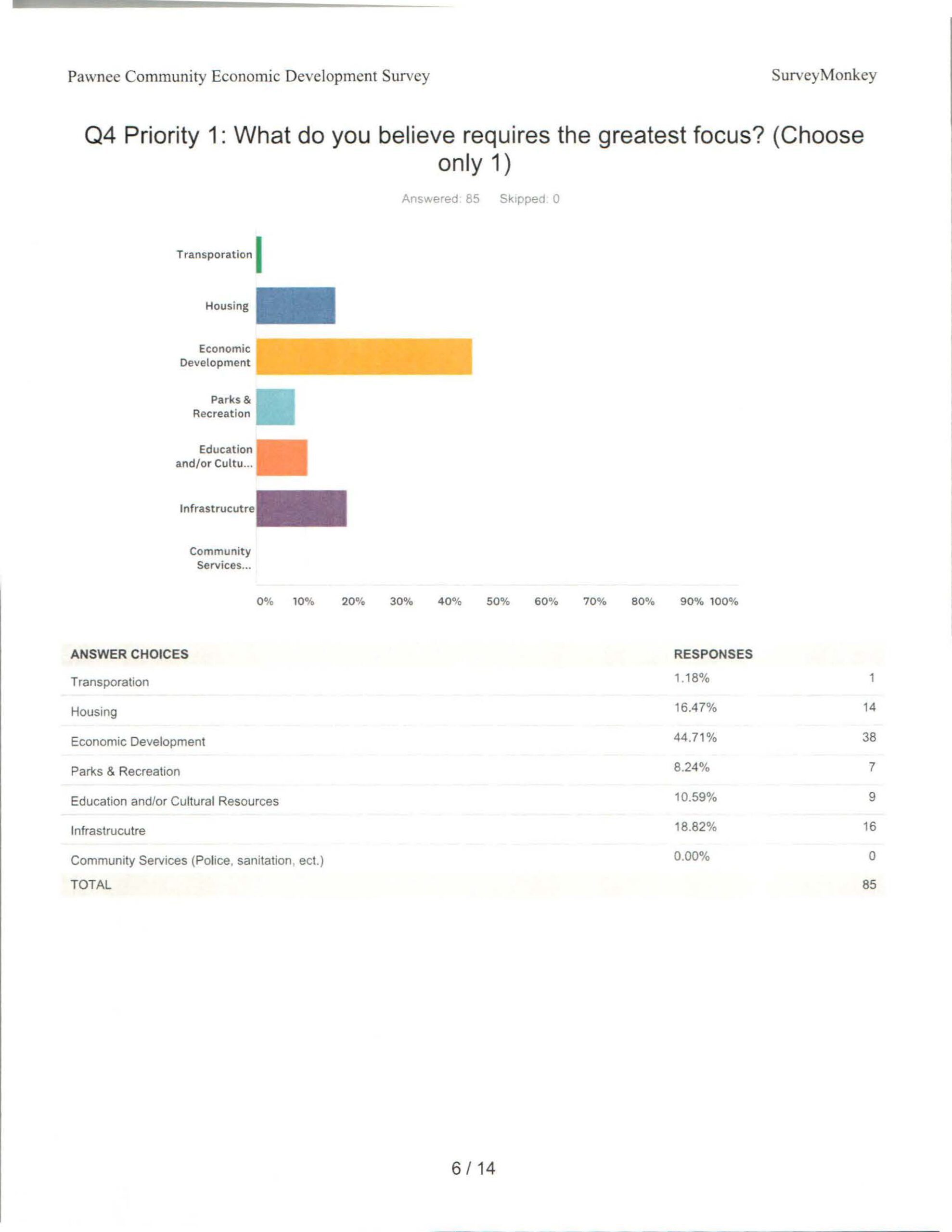 Pawnee Community Economic Development Survey

SurveyMonkey

Q4 Priority 1: What do you believe requires the greatest focus? (Choose only 1)

Answered: 85 Skipped: 0

Transporation

Housing

Economic Development

Parks & Recreation

Education and/or Cultu...

Infrastrucutre

Community Services...

0% 10% 20% 30% 40% 50% 60% 70% 80% 90% 100%

| ANSWER CHOICES | RESPONSES | |
|---|---|---|
| Transporation | 1.18% | 1 |
| Housing | 16.47% | 14 |
| Economic Development | 44.71% | 38 |
| Parks & Recreation | 8.24% | 7 |
| Education and/or Cultural Resources | 10.59% | 9 |
| Infrastrucutre | 18.82% | 16 |
| Community Services (Police, sanitation, ect.) | 0.00% | 0 |
| TOTAL | | 85 |

6 / 14